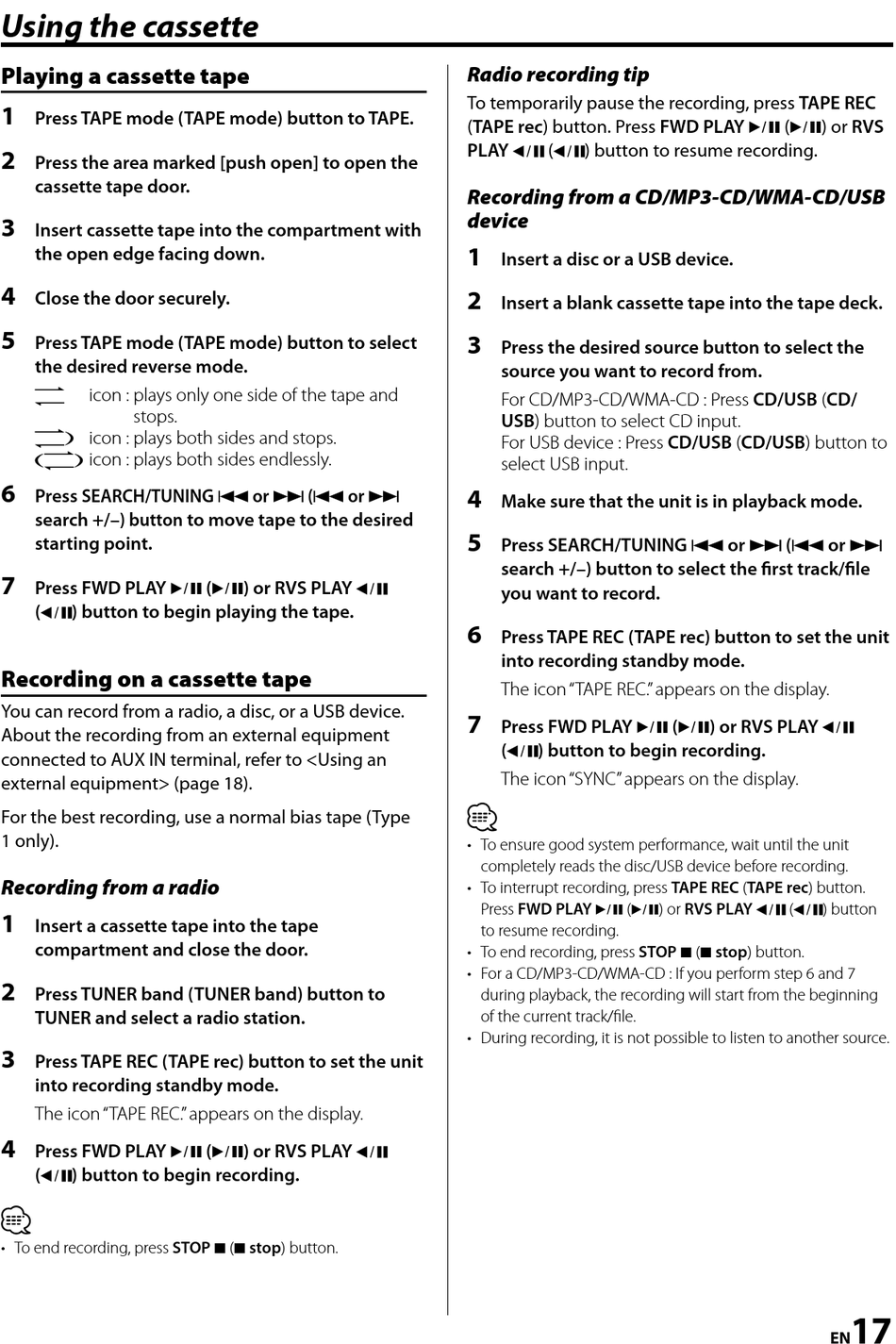 Using the cassette

Playing a cassette tape

1 Press TAPE mode (TAPE mode) button to TAPE.

2 Press the area marked [push open] to open the cassette tape door.

3 Insert cassette tape into the compartment with the open edge facing down.

4 Close the door securely.

5 Press TAPE mode (TAPE mode) button to select the desired reverse mode.

icon : plays only one side of the tape and stops.
icon : plays both sides and stops.
icon : plays both sides endlessly.

6 Press SEARCH/TUNING ⏮ or ⏭ (⏮ or ⏭ search +/–) button to move tape to the desired starting point.

7 Press FWD PLAY ▶/⏸ (▶/⏸) or RVS PLAY ◀/⏸ (◀/⏸) button to begin playing the tape.

Recording on a cassette tape

You can record from a radio, a disc, or a USB device. About the recording from an external equipment connected to AUX IN terminal, refer to <Using an external equipment> (page 18).

For the best recording, use a normal bias tape (Type 1 only).

Recording from a radio

1 Insert a cassette tape into the tape compartment and close the door.

2 Press TUNER band (TUNER band) button to TUNER and select a radio station.

3 Press TAPE REC (TAPE rec) button to set the unit into recording standby mode.
The icon "TAPE REC." appears on the display.

4 Press FWD PLAY ▶/⏸ (▶/⏸) or RVS PLAY ◀/⏸ (◀/⏸) button to begin recording.

• To end recording, press STOP ■ (■ stop) button.

Radio recording tip

To temporarily pause the recording, press TAPE REC (TAPE rec) button. Press FWD PLAY ▶/⏸ (▶/⏸) or RVS PLAY ◀/⏸ (◀/⏸) button to resume recording.

Recording from a CD/MP3-CD/WMA-CD/USB device

1 Insert a disc or a USB device.

2 Insert a blank cassette tape into the tape deck.

3 Press the desired source button to select the source you want to record from.
For CD/MP3-CD/WMA-CD : Press CD/USB (CD/USB) button to select CD input.
For USB device : Press CD/USB (CD/USB) button to select USB input.

4 Make sure that the unit is in playback mode.

5 Press SEARCH/TUNING ⏮ or ⏭ (⏮ or ⏭ search +/–) button to select the first track/file you want to record.

6 Press TAPE REC (TAPE rec) button to set the unit into recording standby mode.
The icon "TAPE REC." appears on the display.

7 Press FWD PLAY ▶/⏸ (▶/⏸) or RVS PLAY ◀/⏸ (◀/⏸) button to begin recording.
The icon "SYNC" appears on the display.

• To ensure good system performance, wait until the unit completely reads the disc/USB device before recording.
• To interrupt recording, press TAPE REC (TAPE rec) button. Press FWD PLAY ▶/⏸ (▶/⏸) or RVS PLAY ◀/⏸ (◀/⏸) button to resume recording.
• To end recording, press STOP ■ (■ stop) button.
• For a CD/MP3-CD/WMA-CD : If you perform step 6 and 7 during playback, the recording will start from the beginning of the current track/file.
• During recording, it is not possible to listen to another source.

EN 17